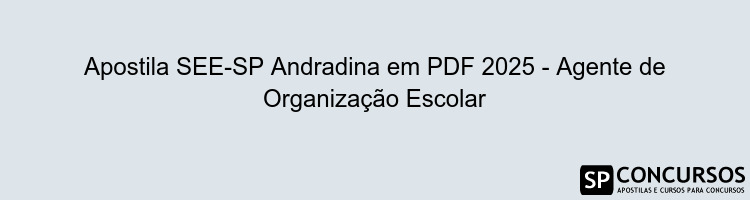 Apostila SEE-SP Andradina em PDF 2025 - Agente de Organização Escolar

SP CONCURSOS
APOSTILAS E CURSOS PARA CONCURSOS